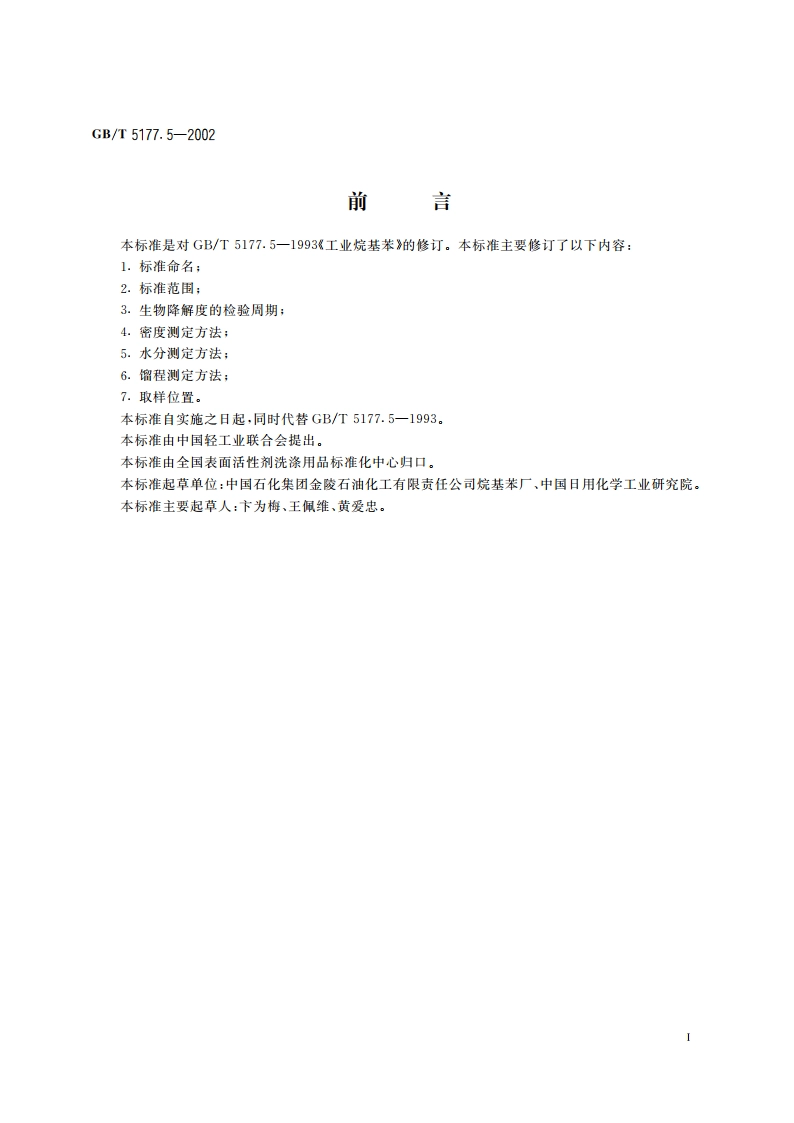 GB/T 5177.5—2002

前　　言

本标准是对 GB/T 5177.5—1993《工业烷基苯》的修订。本标准主要修订了以下内容：

1. 标准命名；

2. 标准范围；

3. 生物降解度的检验周期；

4. 密度测定方法；

5. 水分测定方法；

6. 馏程测定方法；

7. 取样位置。

本标准自实施之日起，同时代替 GB/T 5177.5—1993。

本标准由中国轻工业联合会提出。

本标准由全国表面活性剂洗涤用品标准化中心归口。

本标准起草单位：中国石化集团金陵石油化工有限责任公司烷基苯厂、中国日用化学工业研究院。

本标准主要起草人：卞为梅、王佩维、黄爱忠。

I